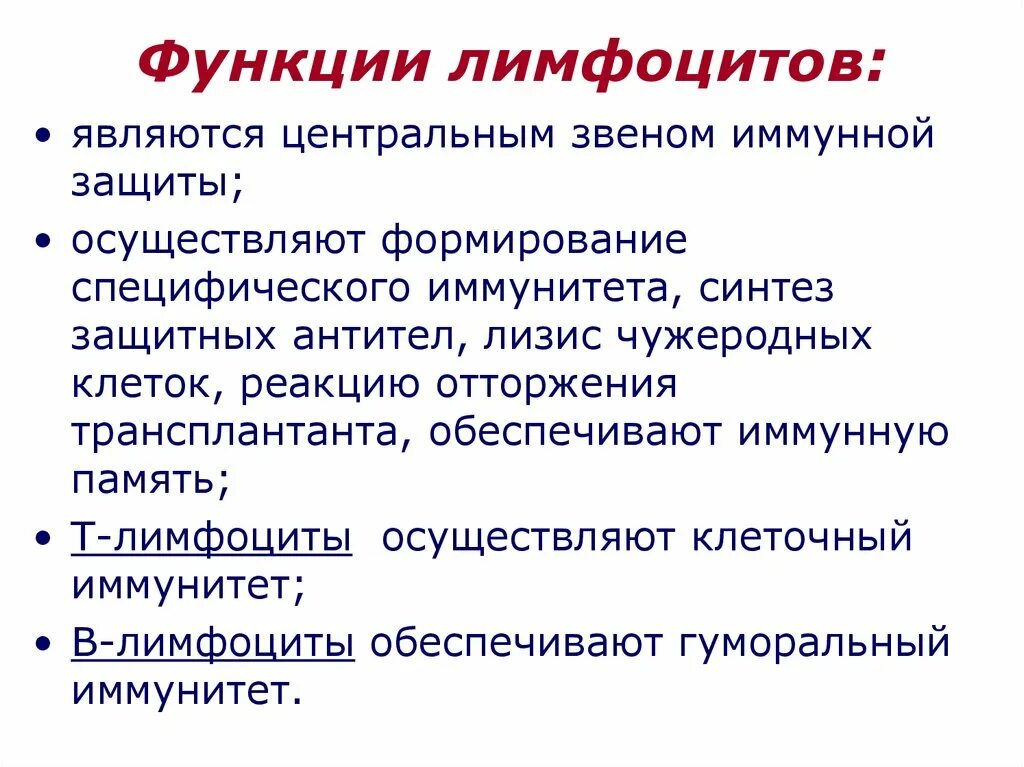 Функции лимфоцитов:

• являются центральным звеном иммунной защиты;

• осуществляют формирование специфического иммунитета, синтез защитных антител, лизис чужеродных клеток, реакцию отторжения трансплантанта, обеспечивают иммунную память;

• Т-лимфоциты осуществляют клеточный иммунитет;

• В-лимфоциты обеспечивают гуморальный иммунитет.